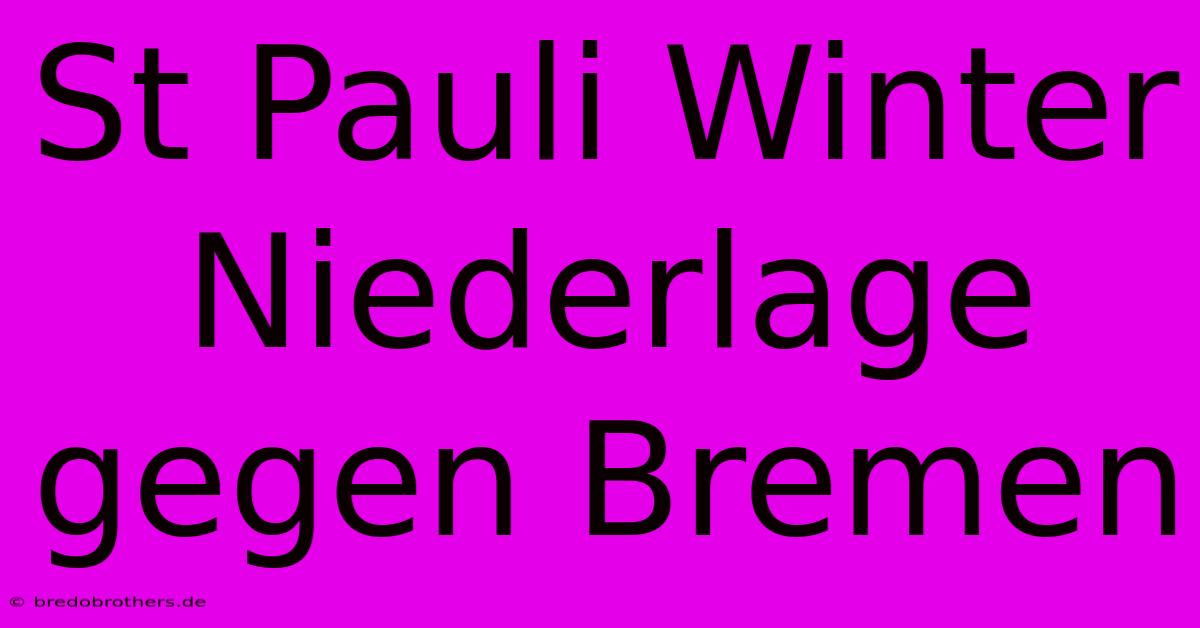 St Pauli Winter Niederlage gegen Bremen

© bredobrothers.de